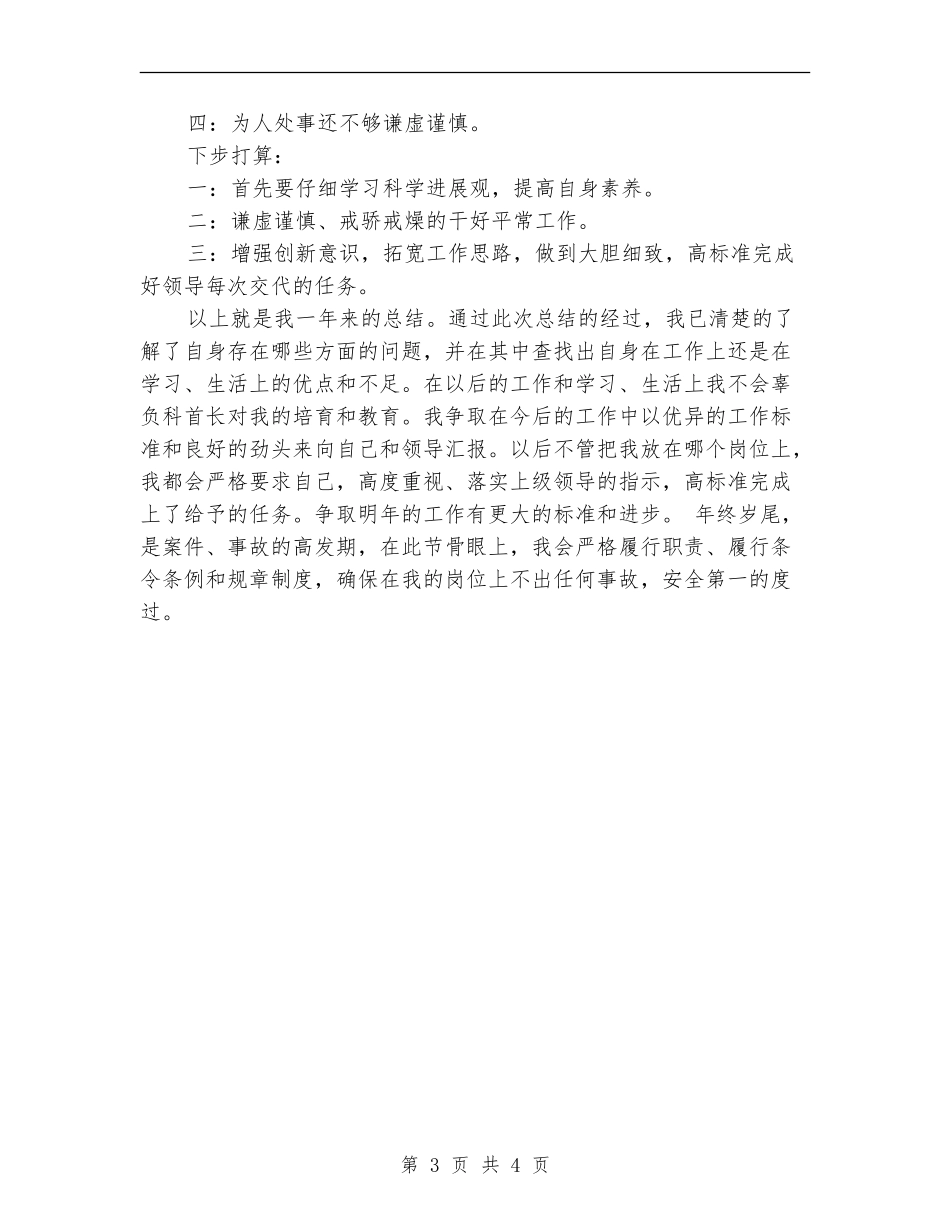 四：为人处事还不够谦虚谨慎。

下步打算：

一：首先要仔细学习科学进展观，提高自身素养。

二：谦虚谨慎、戒骄戒燥的干好平常工作。

三：增强创新意识，拓宽工作思路，做到大胆细致，高标准完成好领导每次交代的任务。

以上就是我一年来的总结。通过此次总结的经过，我已清楚的了解了自身存在哪些方面的问题，并在其中查找出自身在工作上还是在学习、生活上的优点和不足。在以后的工作和学习、生活上我不会辜负科首长对我的培育和教育。我争取在今后的工作中以优异的工作标准和良好的劲头来向自己和领导汇报。以后不管把我放在哪个岗位上，我都会严格要求自己，高度重视、落实上级领导的指示，高标准完成上了给予的任务。争取明年的工作有更大的标准和进步。 年终岁尾，是案件、事故的高发期，在此节骨眼上，我会严格履行职责、履行条令条例和规章制度，确保在我的岗位上不出任何事故，安全第一的度过。

第 3 页 共 4 页